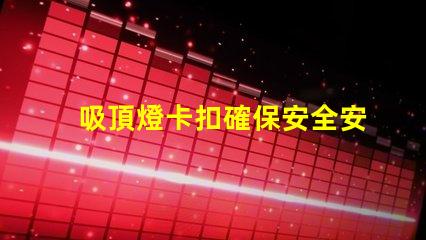 吸頂燈卡扣確保安全安